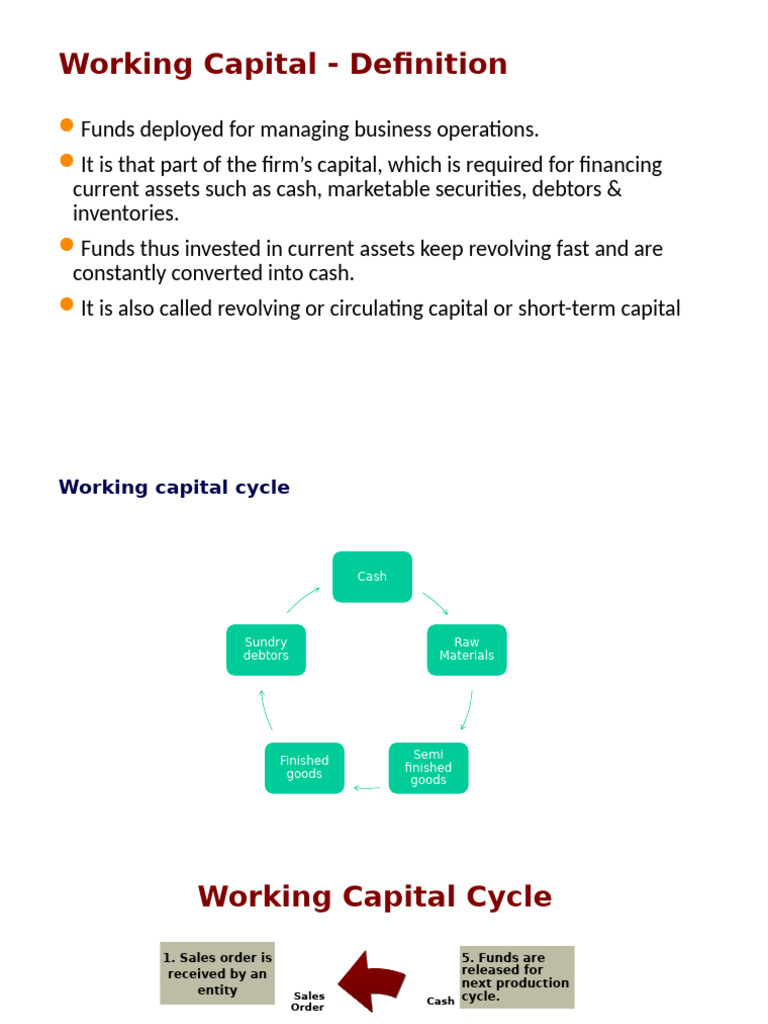 Working Capital - Definition

Funds deployed for managing business operations.

It is that part of the firm's capital, which is required for financing current assets such as cash, marketable securities, debtors & inventories.

Funds thus invested in current assets keep revolving fast and are constantly converted into cash.

It is also called revolving or circulating capital or short-term capital

Working capital cycle

Cash

Raw Materials

Semi finished goods

Finished goods

Sundry debtors

Working Capital Cycle

1. Sales order is received by an entity

Sales Order

Cash

5. Funds are released for next production cycle.